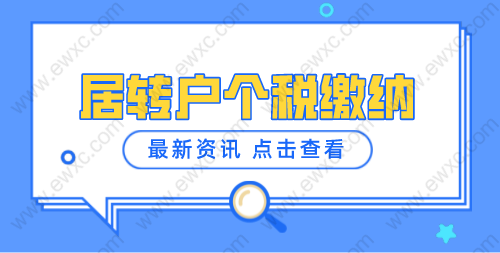 居转户个税缴纳

最新资讯 点击查看

www.ewxc.com